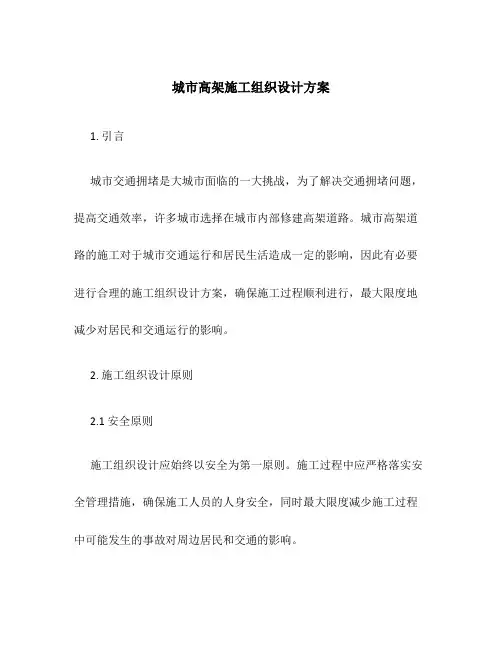 城市高架施工组织设计方案

1. 引言

城市交通拥堵是大城市面临的一大挑战，为了解决交通拥堵问题，提高交通效率，许多城市选择在城市内部修建高架道路。城市高架道路的施工对于城市交通运行和居民生活造成一定的影响，因此有必要进行合理的施工组织设计方案，确保施工过程顺利进行，最大限度地减少对居民和交通运行的影响。

2. 施工组织设计原则

2.1 安全原则

施工组织设计应始终以安全为第一原则。施工过程中应严格落实安全管理措施，确保施工人员的人身安全，同时最大限度减少施工过程中可能发生的事故对周边居民和交通的影响。